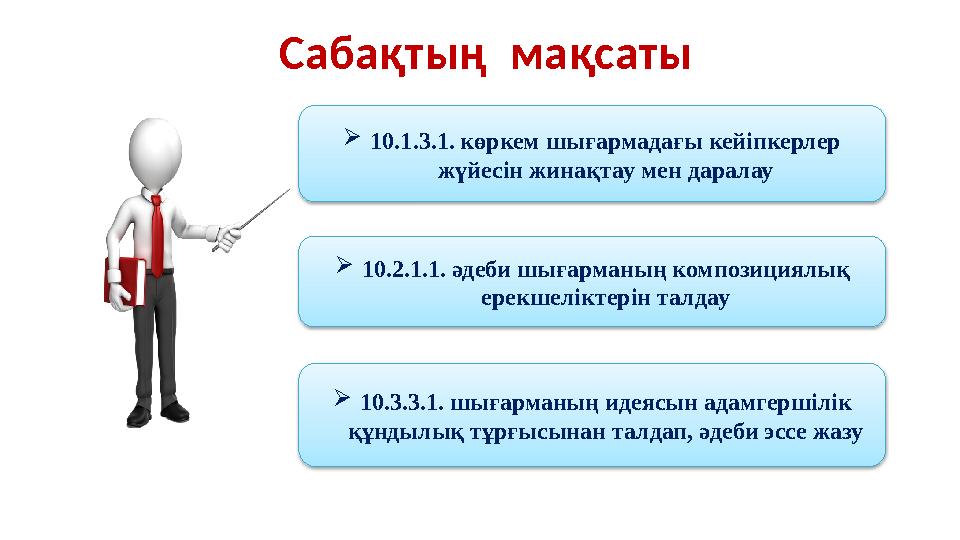 Сабақтың мақсаты

➢ 10.1.3.1. көркем шығармадағы кейіпкерлер жүйесін жинақтау мен даралау

➢ 10.2.1.1. әдеби шығарманың композициялық ерекшеліктерін талдау

➢ 10.3.3.1. шығарманың идеясын адамгершілік құндылық тұрғысынан талдап, әдеби эссе жазу